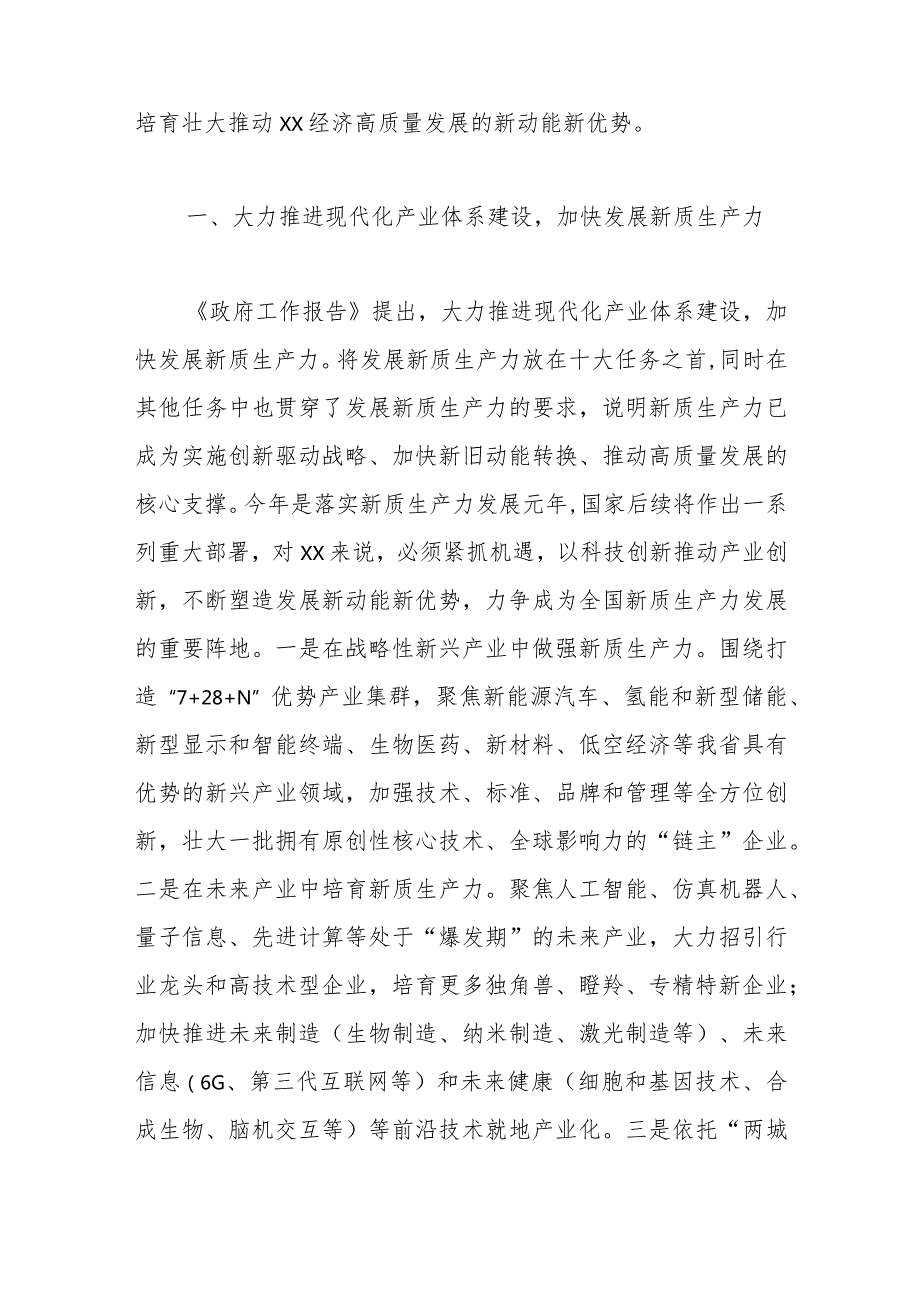 培育壮大推动XX经济高质量发展的新动能新优势。

一、大力推进现代化产业体系建设，加快发展新质生产力

《政府工作报告》提出，大力推进现代化产业体系建设，加快发展新质生产力。将发展新质生产力放在十大任务之首,同时在其他任务中也贯穿了发展新质生产力的要求，说明新质生产力已成为实施创新驱动战略、加快新旧动能转换、推动高质量发展的核心支撑。今年是落实新质生产力发展元年,国家后续将作出一系列重大部署，对XX来说，必须紧抓机遇，以科技创新推动产业创新，不断塑造发展新动能新优势，力争成为全国新质生产力发展的重要阵地。一是在战略性新兴产业中做强新质生产力。围绕打造“7+28+N”优势产业集群，聚焦新能源汽车、氢能和新型储能、新型显示和智能终端、生物医药、新材料、低空经济等我省具有优势的新兴产业领域，加强技术、标准、品牌和管理等全方位创新，壮大一批拥有原创性核心技术、全球影响力的“链主”企业。二是在未来产业中培育新质生产力。聚焦人工智能、仿真机器人、量子信息、先进计算等处于“爆发期”的未来产业，大力招引行业龙头和高技术型企业，培育更多独角兽、瞪羚、专精特新企业；加快推进未来制造（生物制造、纳米制造、激光制造等）、未来信息（6G、第三代互联网等）和未来健康（细胞和基因技术、合成生物、脑机交互等）等前沿技术就地产业化。三是依托“两城